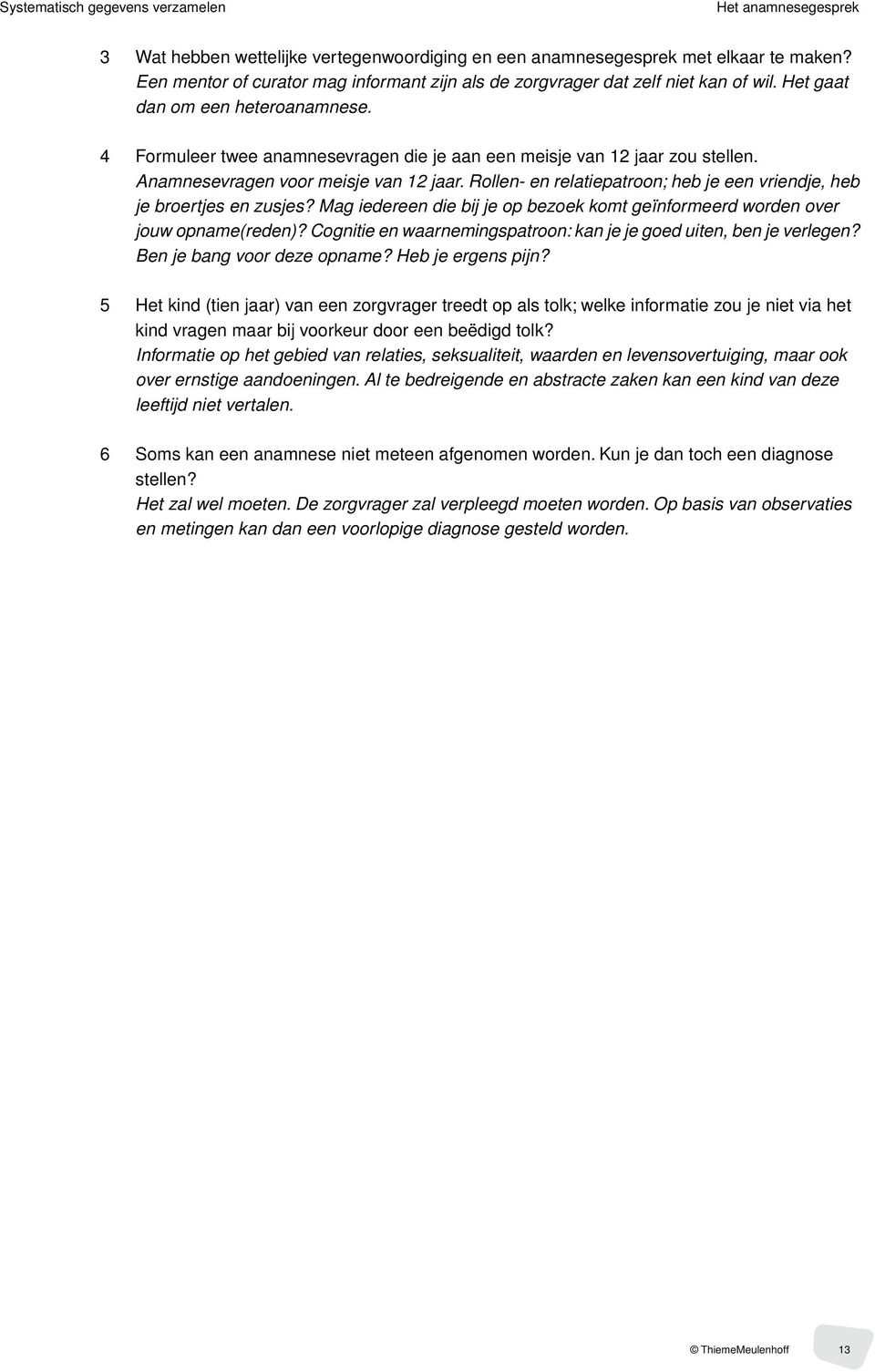 Systematisch gegevens verzamelen

Het anamnesegesprek

3 Wat hebben wettelijke vertegenwoordiging en een anamnesegesprek met elkaar te maken?
Een mentor of curator mag informant zijn als de zorgvrager dat zelf niet kan of wil. Het gaat dan om een heteroanamnese.

4 Formuleer twee anamnesevragen die je aan een meisje van 12 jaar zou stellen.
Anamnesevragen voor meisje van 12 jaar. Rollen- en relatiepatroon; heb je een vriendje, heb je broertjes en zusjes? Mag iedereen die bij je op bezoek komt geïnformeerd worden over jouw opname(reden)? Cognitie en waarnemingspatroon: kan je je goed uiten, ben je verlegen? Ben je bang voor deze opname? Heb je ergens pijn?

5 Het kind (tien jaar) van een zorgvrager treedt op als tolk; welke informatie zou je niet via het kind vragen maar bij voorkeur door een beëdigd tolk?
Informatie op het gebied van relaties, seksualiteit, waarden en levensovertuiging, maar ook over ernstige aandoeningen. Al te bedreigende en abstracte zaken kan een kind van deze leeftijd niet vertalen.

6 Soms kan een anamnese niet meteen afgenomen worden. Kun je dan toch een diagnose stellen?
Het zal wel moeten. De zorgvrager zal verpleegd moeten worden. Op basis van observaties en metingen kan dan een voorlopige diagnose gesteld worden.

© ThiemeMeulenhoff 13